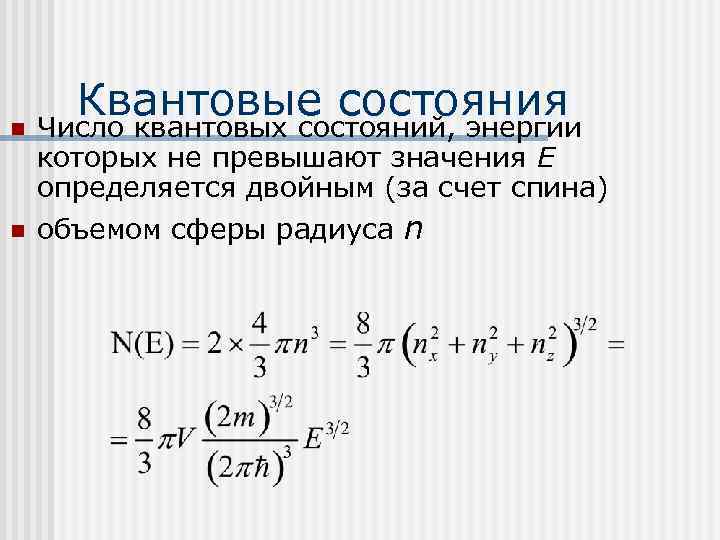 Квантовые состояния

Число квантовых состояний, энергии которых не превышают значения $E$ определяется двойным (за счет спина)

объемом сферы радиуса $n$

$N(E) = 2 \times \frac{4}{3}\pi n^3 = \frac{8}{3}\pi \left(n_x^2 + n_y^2 + n_z^2\right)^{3/2} =$

$= \frac{8}{3}\pi V \frac{(2m)^{3/2}}{(2\pi\hbar)^3} E^{3/2}$